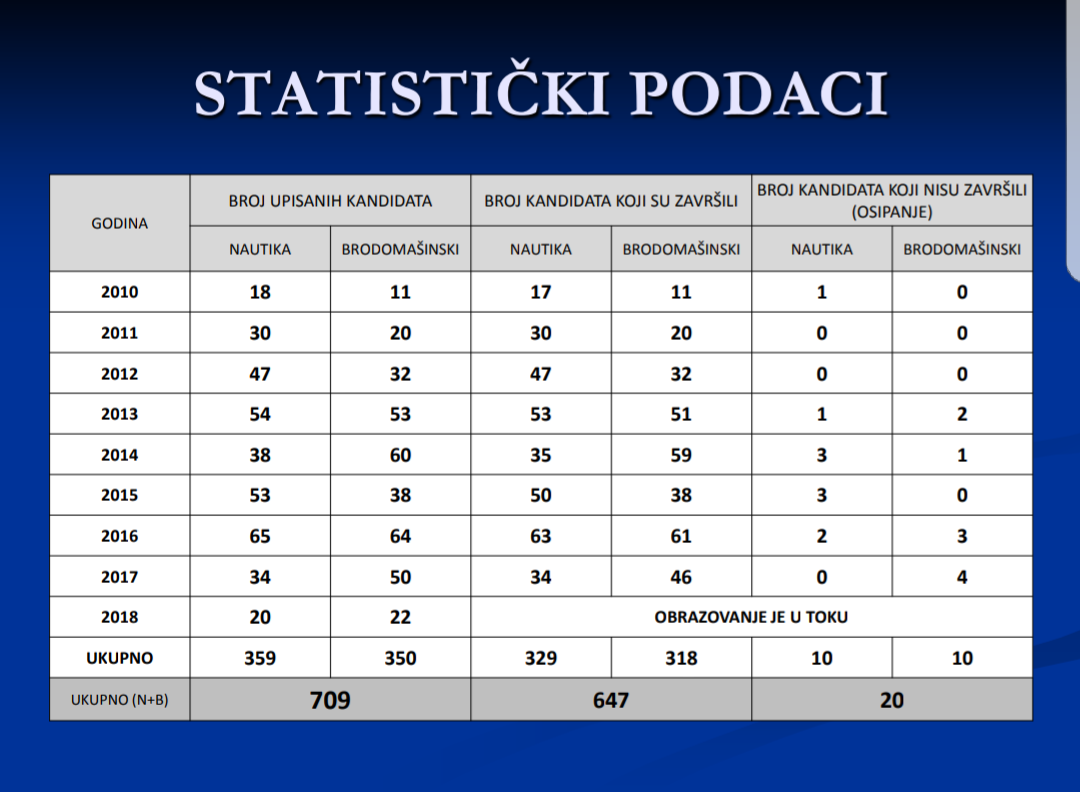 STATISTIČKI PODACI

| GODINA | BROJ UPISANIH KANDIDATA | | BROJ KANDIDATA KOJI SU ZAVRŠILI | | BROJ KANDIDATA KOJI NISU ZAVRŠILI (OSIPANJE) | |
|---|---|---|---|---|---|---|
| | NAUTIKA | BRODOMAŠINSKI | NAUTIKA | BRODOMAŠINSKI | NAUTIKA | BRODOMAŠINSKI |
| 2010 | 18 | 11 | 17 | 11 | 1 | 0 |
| 2011 | 30 | 20 | 30 | 20 | 0 | 0 |
| 2012 | 47 | 32 | 47 | 32 | 0 | 0 |
| 2013 | 54 | 53 | 53 | 51 | 1 | 2 |
| 2014 | 38 | 60 | 35 | 59 | 3 | 1 |
| 2015 | 53 | 38 | 50 | 38 | 3 | 0 |
| 2016 | 65 | 64 | 63 | 61 | 2 | 3 |
| 2017 | 34 | 50 | 34 | 46 | 0 | 4 |
| 2018 | 20 | 22 | OBRAZOVANJE JE U TOKU | | | |
| UKUPNO | 359 | 350 | 329 | 318 | 10 | 10 |
| UKUPNO (N+B) | 709 | | 647 | | 20 | |